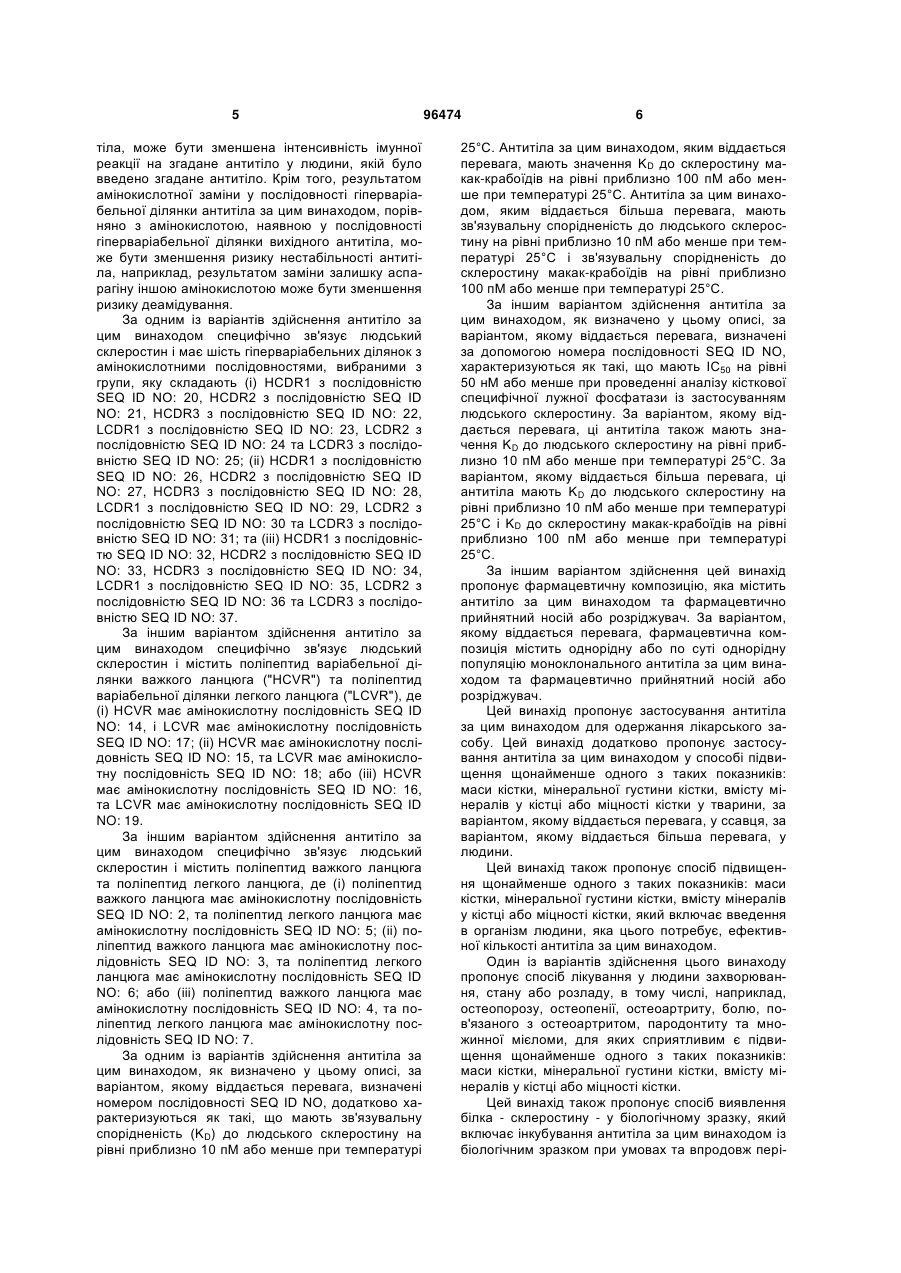 5 96474 6

тіла, може бути зменшена інтенсивність імунної реакції на згадане антитіло у людини, якій було введено згадане антитіло. Крім того, результатом амінокислотної заміни у послідовності гіперваріабельної ділянки антитіла за цим винаходом, порівняно з амінокислотою, наявною у послідовності гіперваріабельної ділянки вихідного антитіла, може бути зменшення ризику нестабільності антитіла, наприклад, результатом заміни залишку аспарагіну іншою амінокислотою може бути зменшення ризику деамідування.

За одним із варіантів здійснення антитіло за цим винаходом специфічно зв'язує людський склеростин і має шість гіперваріабельних ділянок з амінокислотними послідовностями, вибраними з групи, яку складають (і) HCDR1 з послідовністю SEQ ID NO: 20, HCDR2 з послідовністю SEQ ID NO: 21, HCDR3 з послідовністю SEQ ID NO: 22, LCDR1 з послідовністю SEQ ID NO: 23, LCDR2 з послідовністю SEQ ID NO: 24 та LCDR3 з послідовністю SEQ ID NO: 25; (іі) HCDR1 з послідовністю SEQ ID NO: 26, HCDR2 з послідовністю SEQ ID NO: 27, HCDR3 з послідовністю SEQ ID NO: 28, LCDR1 з послідовністю SEQ ID NO: 29, LCDR2 з послідовністю SEQ ID NO: 30 та LCDR3 з послідовністю SEQ ID NO: 31; та (ііі) HCDR1 з послідовністю SEQ ID NO: 32, HCDR2 з послідовністю SEQ ID NO: 33, HCDR3 з послідовністю SEQ ID NO: 34, LCDR1 з послідовністю SEQ ID NO: 35, LCDR2 з послідовністю SEQ ID NO: 36 та LCDR3 з послідовністю SEQ ID NO: 37.

За іншим варіантом здійснення антитіло за цим винаходом специфічно зв'язує людський склеростин і містить поліпептид варіабельної ділянки важкого ланцюга ("HCVR") та поліпептид варіабельної ділянки легкого ланцюга ("LCVR"), де (і) HCVR має амінокислотну послідовність SEQ ID NO: 14, і LCVR має амінокислотну послідовність SEQ ID NO: 17; (іі) HCVR має амінокислотну послідовність SEQ ID NO: 15, та LCVR має амінокислотну послідовність SEQ ID NO: 18; або (ііі) HCVR має амінокислотну послідовність SEQ ID NO: 16, та LCVR має амінокислотну послідовність SEQ ID NO: 19.

За іншим варіантом здійснення антитіло за цим винаходом специфічно зв'язує людський склеростин і містить поліпептид важкого ланцюга та поліпептид легкого ланцюга, де (і) поліпептид важкого ланцюга має амінокислотну послідовність SEQ ID NO: 2, та поліпептид легкого ланцюга має амінокислотну послідовність SEQ ID NO: 5; (іі) поліпептид важкого ланцюга має амінокислотну послідовність SEQ ID NO: 3, та поліпептид легкого ланцюга має амінокислотну послідовність SEQ ID NO: 6; або (ііі) поліпептид важкого ланцюга має амінокислотну послідовність SEQ ID NO: 4, та поліпептид легкого ланцюга має амінокислотну послідовність SEQ ID NO: 7.

За одним із варіантів здійснення антитіла за цим винаходом, як визначено у цьому описі, за варіантом, якому віддається перевага, визначені номером послідовності SEQ ID NO, додатково характеризуються як такі, що мають зв'язувальну спорідненість ($K_D$) до людського склеростину на рівні приблизно 10 пМ або менше при температурі 25°С. Антитіла за цим винаходом, яким віддається перевага, мають значення $K_D$ до склеростину макак-крабоїдів на рівні приблизно 100 пМ або менше при температурі 25°С. Антитіла за цим винаходом, яким віддається більша перевага, мають зв'язувальну спорідненість до людського склеростину на рівні приблизно 10 пМ або менше при температурі 25°С і зв'язувальну спорідненість до склеростину макак-крабоїдів на рівні приблизно 100 пМ або менше при температурі 25°С.

За іншим варіантом здійснення антитіла за цим винаходом, як визначено у цьому описі, за варіантом, якому віддається перевага, визначені за допомогою номера послідовності SEQ ID NO, характеризуються як такі, що мають $IC_{50}$ на рівні 50 нМ або менше при проведенні аналізу кісткової специфічної лужної фосфатази із застосуванням людського склеростину. За варіантом, якому віддається перевага, ці антитіла також мають значення $K_D$ до людського склеростину на рівні приблизно 10 пМ або менше при температурі 25°С. За варіантом, якому віддається більша перевага, ці антитіла мають $K_D$ до людського склеростину на рівні приблизно 10 пМ або менше при температурі 25°С і $K_D$ до склеростину макак-крабоїдів на рівні приблизно 100 пМ або менше при температурі 25°С.

За іншим варіантом здійснення цей винахід пропонує фармацевтичну композицію, яка містить антитіло за цим винаходом та фармацевтично прийнятний носій або розріджувач. За варіантом, якому віддається перевага, фармацевтична композиція містить однорідну або по суті однорідну популяцію моноклонального антитіла за цим винаходом та фармацевтично прийнятний носій або розріджувач.

Цей винахід пропонує застосування антитіла за цим винаходом для одержання лікарського засобу. Цей винахід додатково пропонує застосування антитіла за цим винаходом у способі підвищення щонайменше одного з таких показників: маси кістки, мінеральної густини кістки, вмісту мінералів у кістці або міцності кістки у тварини, за варіантом, якому віддається перевага, у ссавця, за варіантом, якому віддається більша перевага, у людини.

Цей винахід також пропонує спосіб підвищення щонайменше одного з таких показників: маси кістки, мінеральної густини кістки, вмісту мінералів у кістці або міцності кістки, який включає введення в організм людини, яка цього потребує, ефективної кількості антитіла за цим винаходом.

Один із варіантів здійснення цього винаходу пропонує спосіб лікування у людини захворювання, стану або розладу, в тому числі, наприклад, остеопорозу, остеопенії, остеоартриту, болю, пов'язаного з остеоартритом, пародонтиту та множинної мієломи, для яких сприятливим є підвищення щонайменше одного з таких показників: маси кістки, мінеральної густини кістки, вмісту мінералів у кістці або міцності кістки.

Цей винахід також пропонує спосіб виявлення білка - склеростину - у біологічному зразку, який включає інкубування антитіла за цим винаходом із біологічним зразком при умовах та впродовж пері-